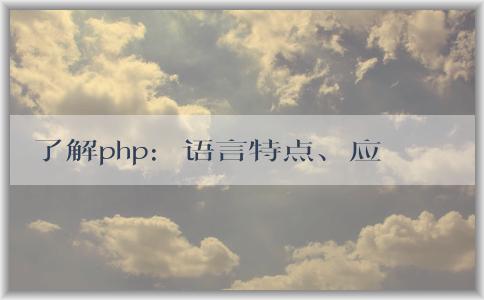 了解php： 语言特点、应